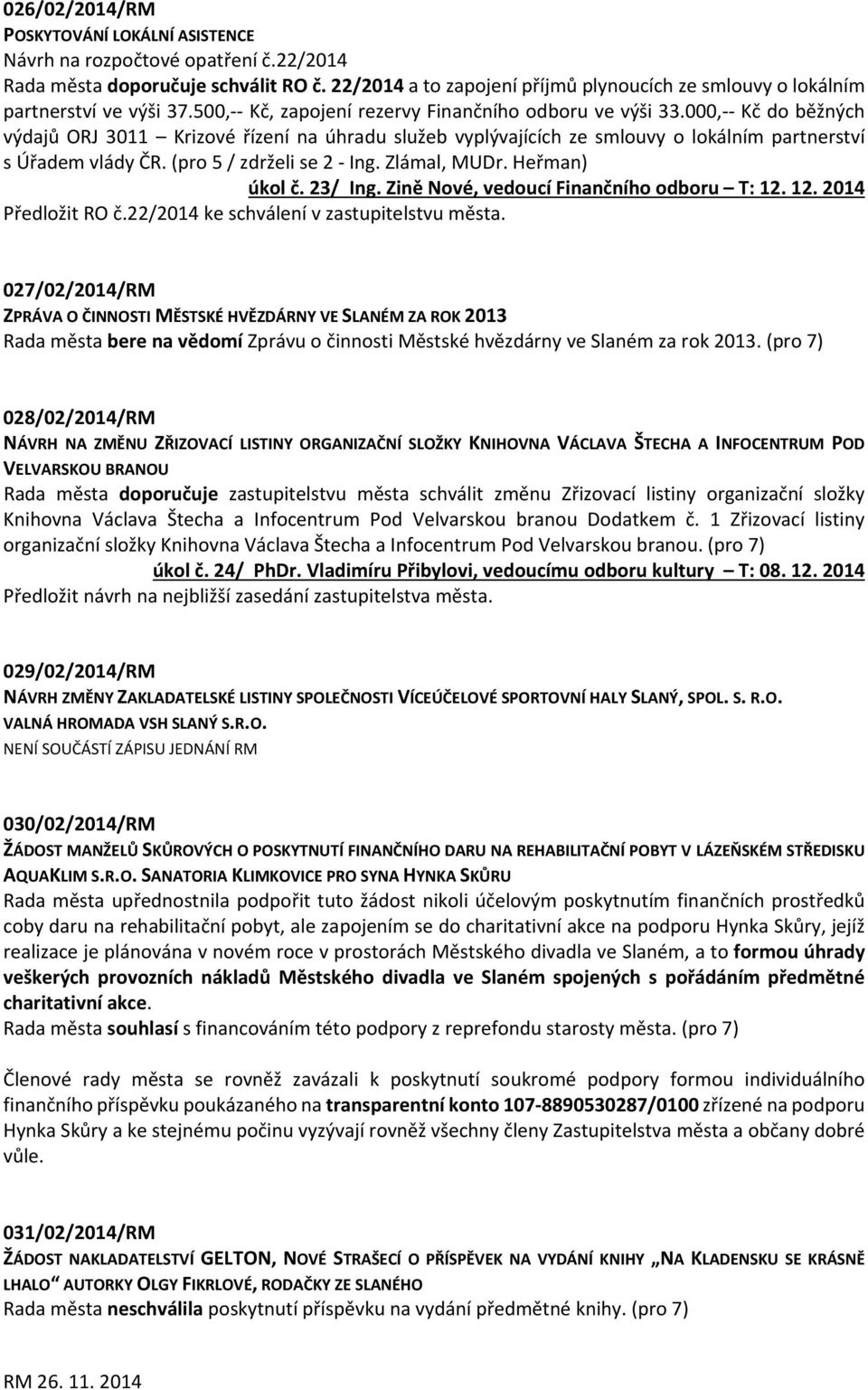 026/02/2014/RM
POSKYTOVÁNÍ LOKÁLNÍ ASISTENCE
Návrh na rozpočtové opatření č.22/2014
Rada města doporučuje schválit RO č. 22/2014 a to zapojení příjmů plynoucích ze smlouvy o lokálním partnerství ve výši 37.500,-- Kč, zapojení rezervy Finančního odboru ve výši 33.000,-- Kč do běžných výdajů ORJ 3011 – Krizové řízení na úhradu služeb vyplývajících ze smlouvy o lokálním partnerství s Úřadem vlády ČR. (pro 5 / zdrželi se 2 - Ing. Zlámal, MUDr. Heřman)
úkol č. 23/ Ing. Zině Nové, vedoucí Finančního odboru – T: 12. 12. 2014
Předložit RO č.22/2014 ke schválení v zastupitelstvu města.

027/02/2014/RM
ZPRÁVA O ČINNOSTI MĚSTSKÉ HVĚZDÁRNY VE SLANÉM ZA ROK 2013
Rada města bere na vědomí Zprávu o činnosti Městské hvězdárny ve Slaném za rok 2013. (pro 7)

028/02/2014/RM
NÁVRH NA ZMĚNU ZŘIZOVACÍ LISTINY ORGANIZAČNÍ SLOŽKY KNIHOVNA VÁCLAVA ŠTECHA A INFOCENTRUM POD VELVARSKOU BRANOU
Rada města doporučuje zastupitelstvu města schválit změnu Zřizovací listiny organizační složky Knihovna Václava Štecha a Infocentrum Pod Velvarskou branou Dodatkem č. 1 Zřizovací listiny organizační složky Knihovna Václava Štecha a Infocentrum Pod Velvarskou branou. (pro 7)
úkol č. 24/ PhDr. Vladimíru Přibylovi, vedoucímu odboru kultury – T: 08. 12. 2014
Předložit návrh na nejbližší zasedání zastupitelstva města.

029/02/2014/RM
NÁVRH ZMĚNY ZAKLADATELSKÉ LISTINY SPOLEČNOSTI VÍCEÚČELOVÉ SPORTOVNÍ HALY SLANÝ, SPOL. S. R.O.
VALNÁ HROMADA VSH SLANÝ S.R.O.
NENÍ SOUČÁSTÍ ZÁPISU JEDNÁNÍ RM

030/02/2014/RM
ŽÁDOST MANŽELŮ SKŮROVÝCH O POSKYTNUTÍ FINANČNÍHO DARU NA REHABILITAČNÍ POBYT V LÁZEŇSKÉM STŘEDISKU AQUAKLIM S.R.O. SANATORIA KLIMKOVICE PRO SYNA HYNKA SKŮRU
Rada města upřednostnila podpořit tuto žádost nikoli účelovým poskytnutím finančních prostředků coby daru na rehabilitační pobyt, ale zapojením se do charitativní akce na podporu Hynka Skůry, jejíž realizace je plánována v novém roce v prostorách Městského divadla ve Slaném, a to formou úhrady veškerých provozních nákladů Městského divadla ve Slaném spojených s pořádáním předmětné charitativní akce.
Rada města souhlasí s financováním této podpory z reprefondu starosty města. (pro 7)

Členové rady města se rovněž zavázali k poskytnutí soukromé podpory formou individuálního finančního příspěvku poukázaného na transparentní konto 107-8890530287/0100 zřízené na podporu Hynka Skůry a ke stejnému počinu vyzývají rovněž všechny členy Zastupitelstva města a občany dobré vůle.

031/02/2014/RM
ŽÁDOST NAKLADATELSTVÍ GELTON, NOVÉ STRAŠECÍ O PŘÍSPĚVEK NA VYDÁNÍ KNIHY „NA KLADENSKU SE KRÁSNĚ LHALO“ AUTORKY OLGY FIKRLOVÉ, RODAČKY ZE SLANÉHO
Rada města neschválila poskytnutí příspěvku na vydání předmětné knihy. (pro 7)

RM 26. 11. 2014